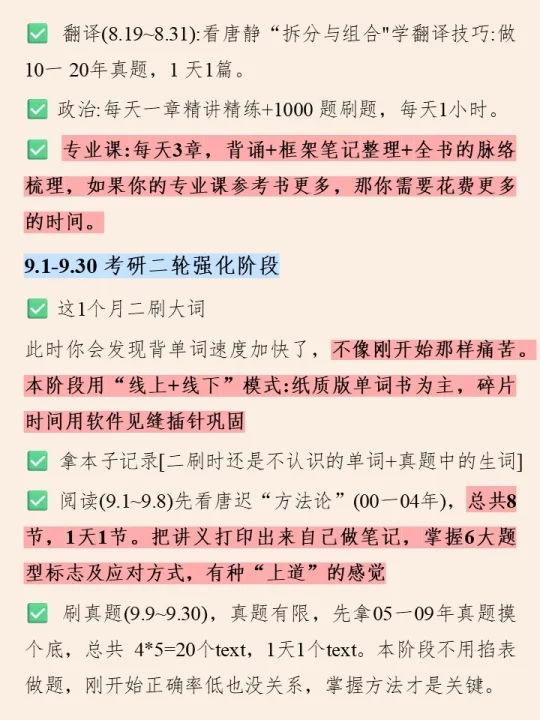 ✅ 翻译(8.19~8.31):看唐静“拆分与组合"学翻译技巧:做10一 20年真题，1 天1篇。

✅ 政治:每天一章精讲精练+1000 题刷题，每天1小时。

✅ 专业课:每天3章，背诵+框架笔记整理+全书的脉络梳理，如果你的专业课参考书更多，那你需要花费更多的时间。

9.1-9.30 考研二轮强化阶段

✅ 这1个月二刷大词

此时你会发现背单词速度加快了，不像刚开始那样痛苦。本阶段用“线上+线下”模式:纸质版单词书为主，碎片时间用软件见缝插针巩固

✅ 拿本子记录[二刷时还是不认识的单词+真题中的生词]

✅ 阅读(9.1~9.8)先看唐迟“方法论”(00一04年)，总共8节，1天1节。把讲义打印出来自己做笔记，掌握6大题型标志及应对方式，有种“上道”的感觉

✅ 刷真题(9.9~9.30)，真题有限，先拿05一09年真题摸个底，总共 4*5=20个text，1天1个text。本阶段不用掐表做题，刚开始正确率低也没关系，掌握方法才是关键。